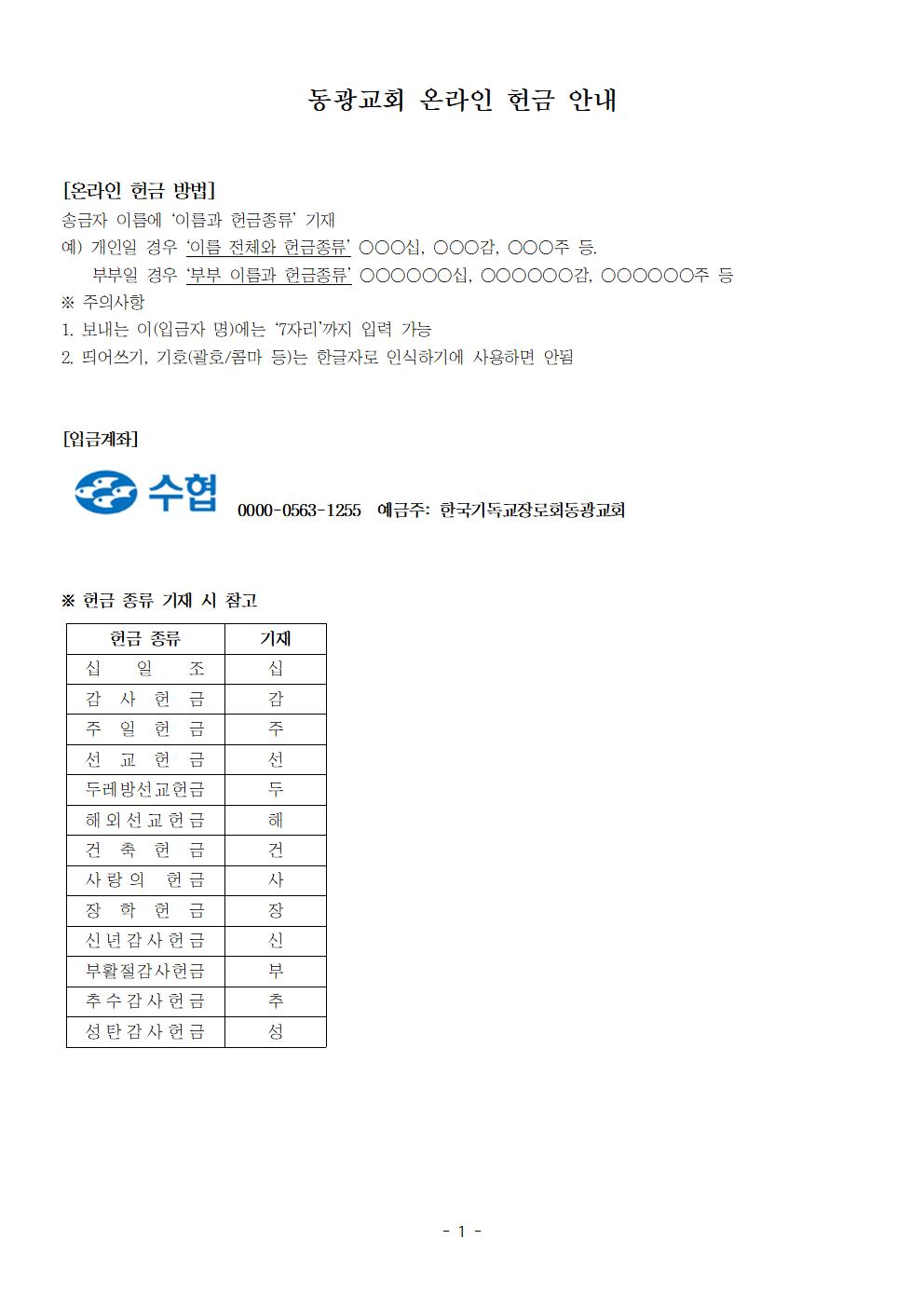 동광교회 온라인 헌금 안내

[온라인 헌금 방법]
송금자 이름에 '이름과 헌금종류' 기재
예) 개인일 경우 '이름 전체와 헌금종류' ○○○십, ○○○감, ○○○주 등.
부부일 경우 '부부 이름과 헌금종류' ○○○○○○십, ○○○○○○감, ○○○○○○주 등
※ 주의사항
1. 보내는 이(입금자 명)에는 '7자리'까지 입력 가능
2. 띄어쓰기, 기호(괄호/콤마 등)는 한글자로 인식하기에 사용하면 안됨

[입금계좌]

수협 0000-0563-1255 예금주: 한국기독교장로회동광교회

※ 헌금 종류 기재 시 참고

| 헌금 종류 | 기재 |
|---|---|
| 십 일 조 | 십 |
| 감 사 헌 금 | 감 |
| 주 일 헌 금 | 주 |
| 선 교 헌 금 | 선 |
| 두레방선교헌금 | 두 |
| 해외선교헌금 | 해 |
| 건 축 헌 금 | 건 |
| 사랑의 헌금 | 사 |
| 장 학 헌 금 | 장 |
| 신년감사헌금 | 신 |
| 부활절감사헌금 | 부 |
| 추수감사헌금 | 추 |
| 성탄감사헌금 | 성 |

- 1 -